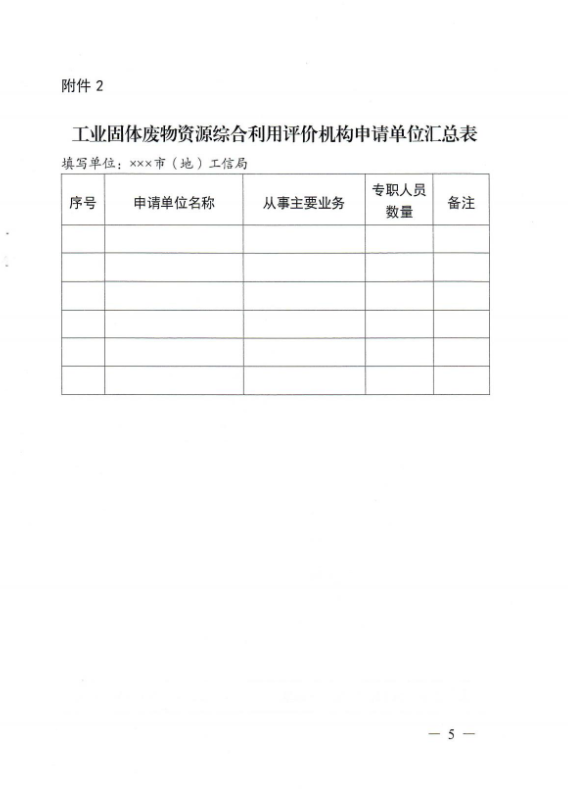 附件 2

工业固体废物资源综合利用评价机构申请单位汇总表

填写单位：×××市（地）工信局

| 序号 | 申请单位名称 | 从事主要业务 | 专职人员数量 | 备注 |
|---|---|---|---|---|
| | | | | |
| | | | | |
| | | | | |
| | | | | |
| | | | | |
| | | | | |

— 5 —